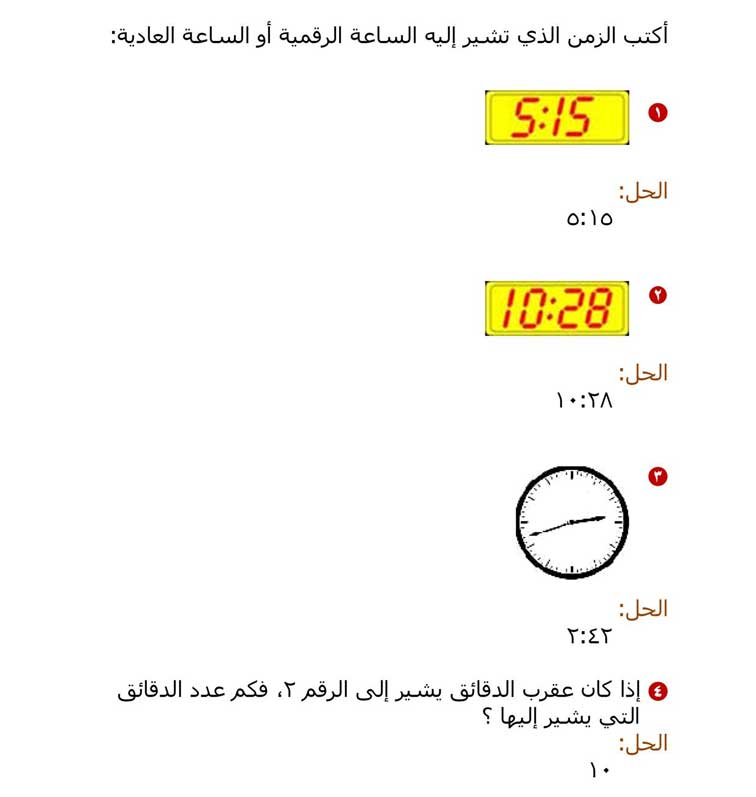 أكتب الزمن الذي تشير إليه الساعة الرقمية أو الساعة العادية:

١
5:15

الحل:
٥:١٥

٢
10:28

الحل:
١٠:٢٨

٣

الحل:
٢:٤٢

٤ إذا كان عقرب الدقائق يشير إلى الرقم ٢، فكم عدد الدقائق التي يشير إليها ؟
الحل:
١٠